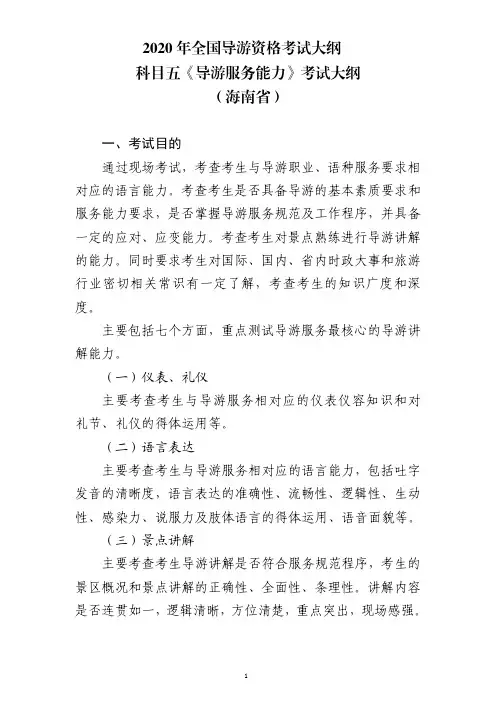 2020 年全国导游资格考试大纲
科目五《导游服务能力》考试大纲
（海南省）

一、考试目的

通过现场考试，考查考生与导游职业、语种服务要求相对应的语言能力。考查考生是否具备导游的基本素质要求和服务能力要求，是否掌握导游服务规范及工作程序，并具备一定的应对、应变能力。考查考生对景点熟练进行导游讲解的能力。同时要求考生对国际、国内、省内时政大事和旅游行业密切相关常识有一定了解，考查考生的知识广度和深度。

主要包括七个方面，重点测试导游服务最核心的导游讲解能力。

（一）仪表、礼仪

主要考查考生与导游服务相对应的仪表仪容知识和对礼节、礼仪的得体运用等。

（二）语言表达

主要考查考生与导游服务相对应的语言能力，包括吐字发音的清晰度，语言表达的准确性、流畅性、逻辑性、生动性、感染力、说服力及肢体语言的得体运用、语音面貌等。

（三）景点讲解

主要考查考生导游讲解是否符合服务规范程序，考生的景区概况和景点讲解的正确性、全面性、条理性。讲解内容是否连贯如一，逻辑清晰，方位清楚，重点突出，现场感强。

1